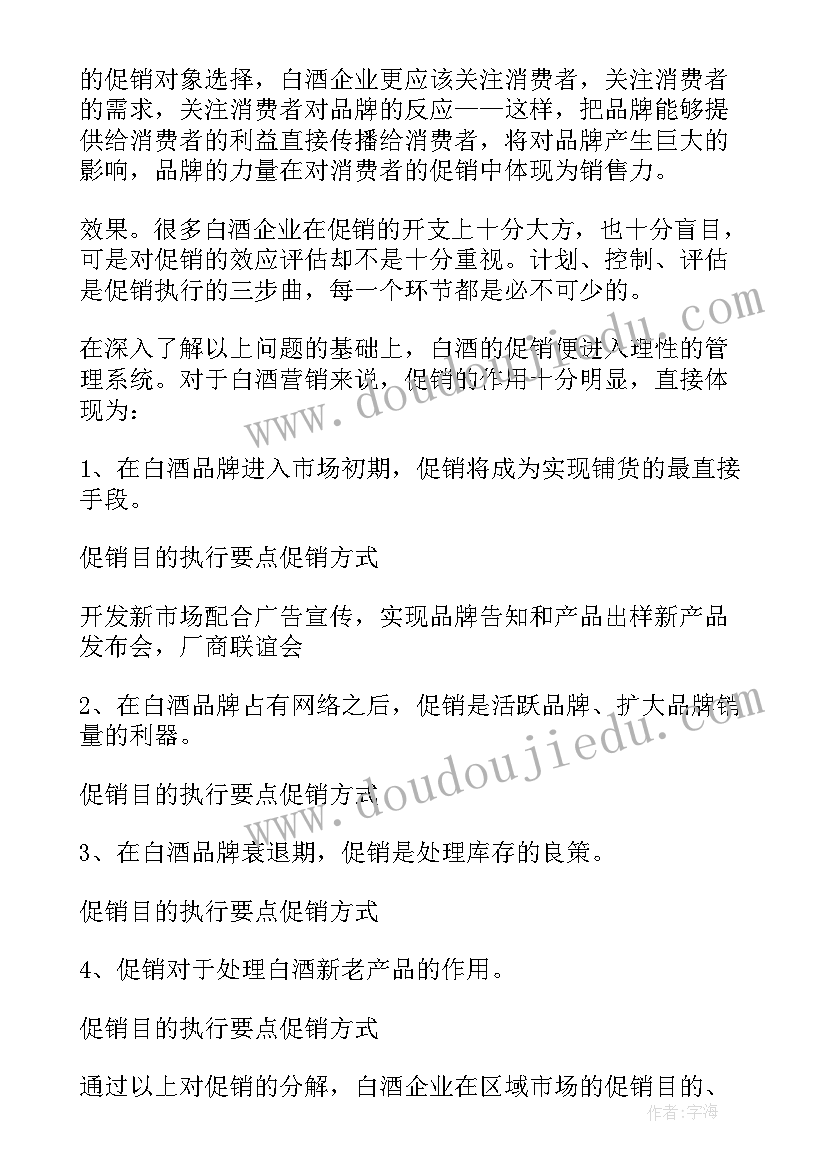 的促销对象选择，白酒企业更应该关注消费者，关注消费者的需求，关注消费者对品牌的反应——这样，把品牌能够提供给消费者的利益直接传播给消费者，将对品牌产生巨大的影响，品牌的力量在对消费者的促销中体现为销售力。

效果。很多白酒企业在促销的开支上十分大方，也十分盲目，可是对促销的效应评估却不是十分重视。计划、控制、评估是促销执行的三步曲，每一个环节都是必不可少的。

在深入了解以上问题的基础上，白酒的促销便进入理性的管理系统。对于白酒营销来说，促销的作用十分明显，直接体现为：

1、在白酒品牌进入市场初期，促销将成为实现铺货的最直接手段。

促销目的执行要点促销方式

开发新市场配合广告宣传，实现品牌告知和产品出样新产品发布会，厂商联谊会

2、在白酒品牌占有网络之后，促销是活跃品牌、扩大品牌销量的利器。

促销目的执行要点促销方式

3、在白酒品牌衰退期，促销是处理库存的良策。

促销目的执行要点促销方式

4、促销对于处理白酒新老产品的作用。

促销目的执行要点促销方式

通过以上对促销的分解，白酒企业在区域市场的促销目的、

www.doudoujiedu.com

www.doudoujiedu.com

作者：宇海